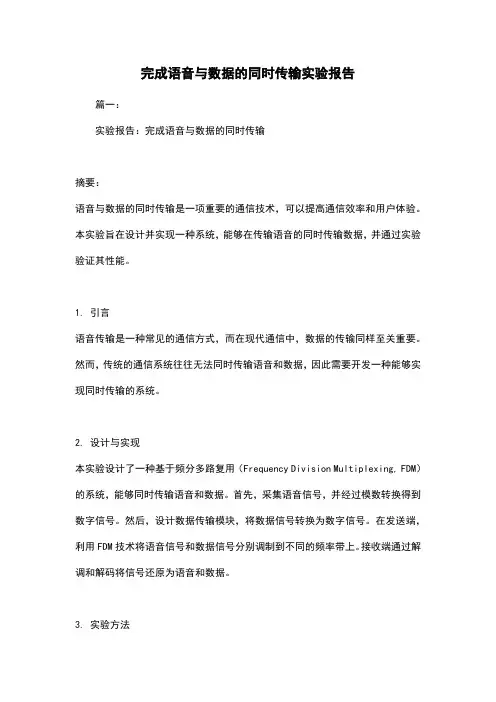 完成语音与数据的同时传输实验报告

篇一：

实验报告：完成语音与数据的同时传输

摘要：

语音与数据的同时传输是一项重要的通信技术，可以提高通信效率和用户体验。本实验旨在设计并实现一种系统，能够在传输语音的同时传输数据，并通过实验验证其性能。

1. 引言

语音传输是一种常见的通信方式，而在现代通信中，数据的传输同样至关重要。然而，传统的通信系统往往无法同时传输语音和数据，因此需要开发一种能够实现同时传输的系统。

2. 设计与实现

本实验设计了一种基于频分多路复用（Frequency Division Multiplexing, FDM）的系统，能够同时传输语音和数据。首先，采集语音信号，并经过模数转换得到数字信号。然后，设计数据传输模块，将数据信号转换为数字信号。在发送端，利用 FDM 技术将语音信号和数据信号分别调制到不同的频率带上。接收端通过解调和解码将信号还原为语音和数据。

3. 实验方法